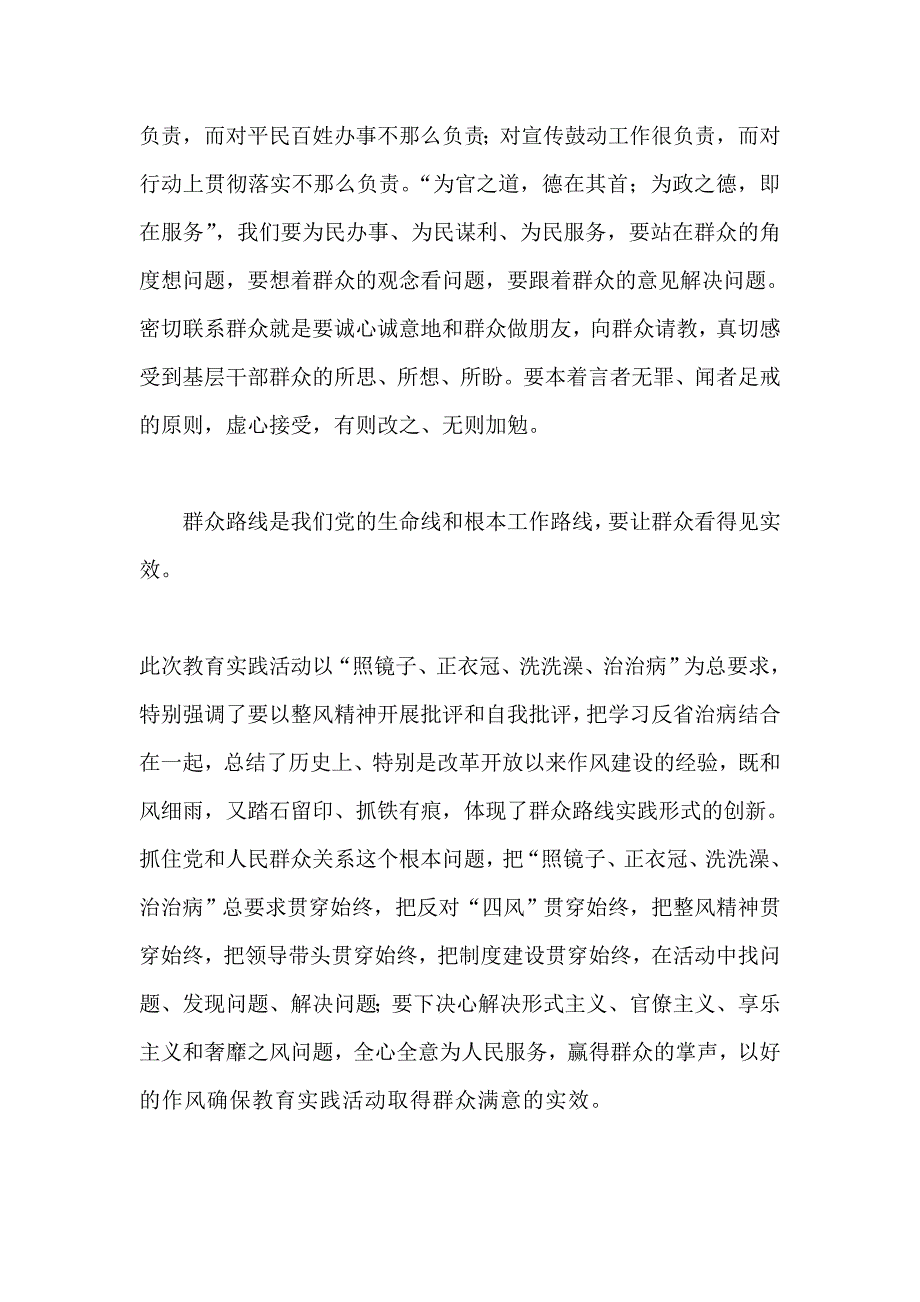 负责，而对平民百姓办事不那么负责；对宣传鼓动工作很负责，而对行动上贯彻落实不那么负责。“为官之道，德在其首；为政之德，即在服务”，我们要为民办事、为民谋利、为民服务，要站在群众的角度想问题，要想着群众的观念看问题，要跟着群众的意见解决问题。密切联系群众就是要诚心诚意地和群众做朋友，向群众请教，真切感受到基层干部群众的所思、所想、所盼。要本着言者无罪、闻者足戒的原则，虚心接受，有则改之、无则加勉。

群众路线是我们党的生命线和根本工作路线，要让群众看得见实效。

此次教育实践活动以“照镜子、正衣冠、洗洗澡、治治病”为总要求，特别强调了要以整风精神开展批评和自我批评，把学习反省治病结合在一起，总结了历史上、特别是改革开放以来作风建设的经验，既和风细雨，又踏石留印、抓铁有痕，体现了群众路线实践形式的创新。抓住党和人民群众关系这个根本问题，把“照镜子、正衣冠、洗洗澡、治治病”总要求贯穿始终，把反对“四风”贯穿始终，把整风精神贯穿始终，把领导带头贯穿始终，把制度建设贯穿始终，在活动中找问题、发现问题、解决问题；要下决心解决形式主义、官僚主义、享乐主义和奢靡之风问题，全心全意为人民服务，赢得群众的掌声，以好的作风确保教育实践活动取得群众满意的实效。